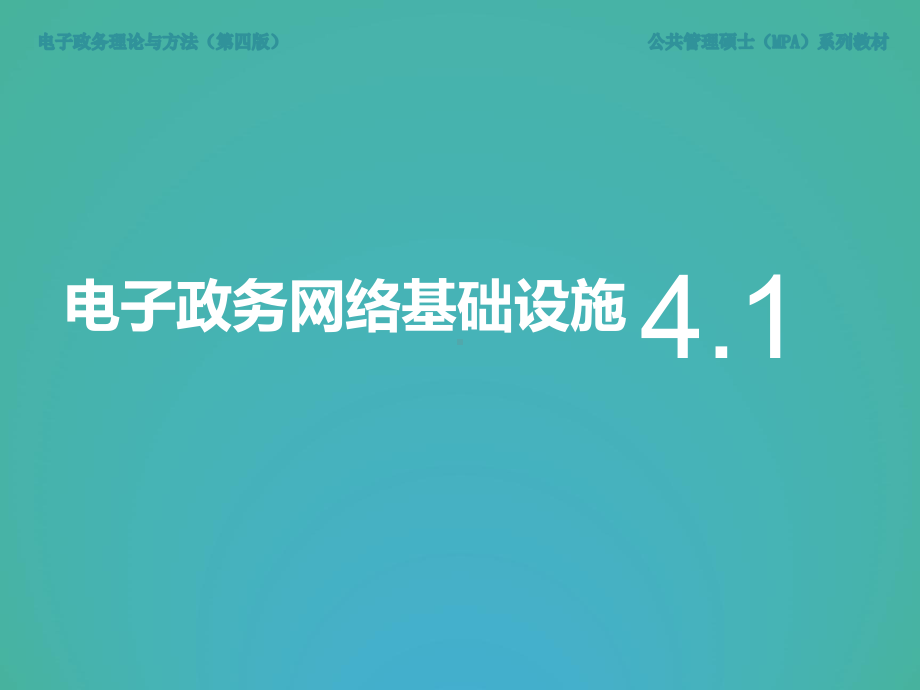 电子政务理论与方法（第四版）

公共管理硕士（MPA）系列教材

电子政务网络基础设施 4.1